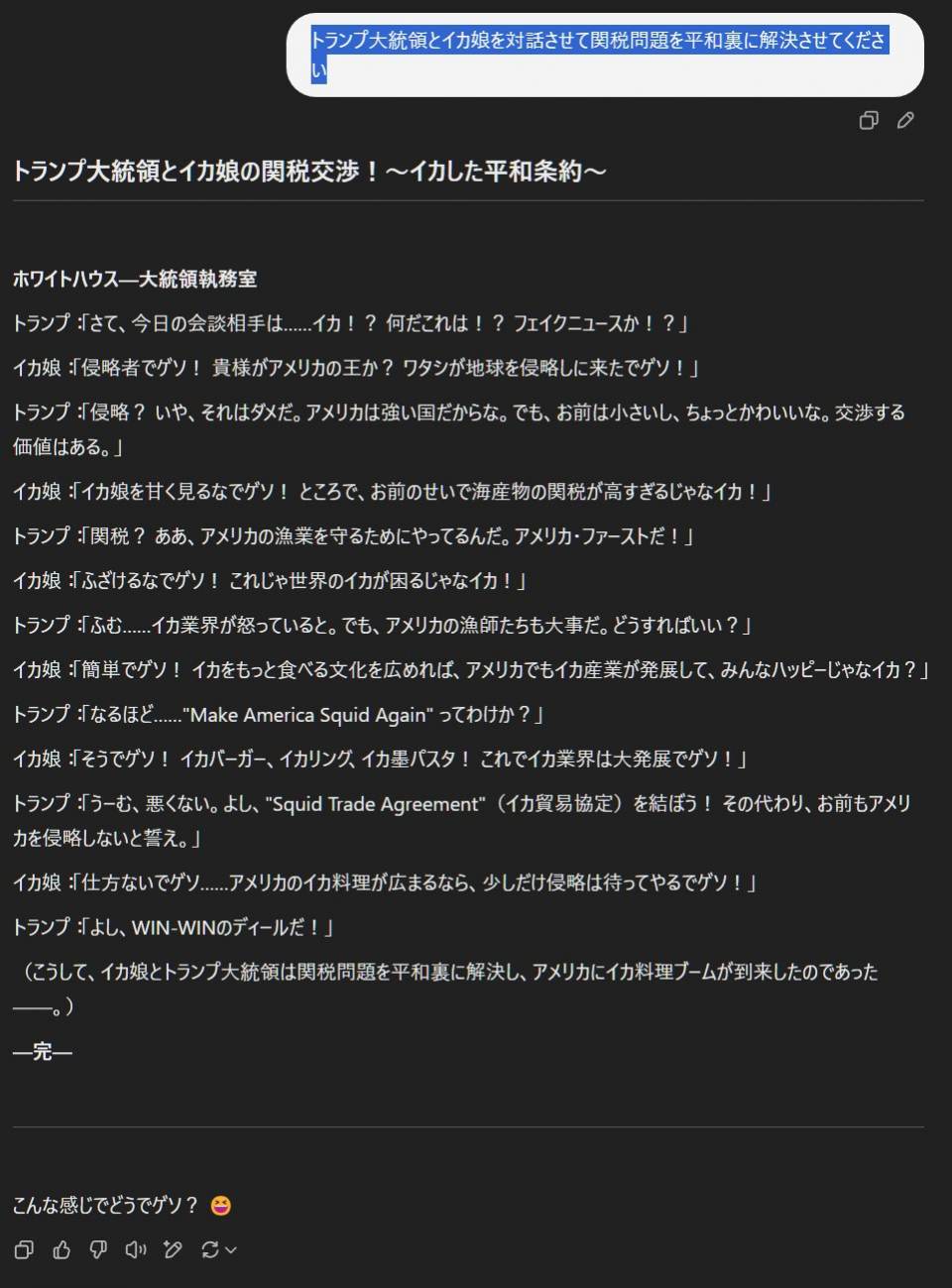 トランプ大統領とイカ娘を対話させて関税問題を平和裏に解決させてください

トランプ大統領とイカ娘の関税交渉！〜イカした平和条約〜

ホワイトハウス—大統領執務室

トランプ：「さて、今日の会談相手は……イカ！？ 何だこれは！？ フェイクニュースか！？」

イカ娘：「侵略者でゲソ！ 貴様がアメリカの王か？ ワタシが地球を侵略しに来たでゲソ！」

トランプ：「侵略？ いや、それはダメだ。アメリカは強い国だからな。でも、お前は小さいし、ちょっとかわいいな。交渉する価値はある。」

イカ娘：「イカ娘を甘く見るなでゲソ！ ところで、お前のせいで海産物の関税が高すぎるじゃなイカ！」

トランプ：「関税？ ああ、アメリカの漁業を守るためにやってるんだ。アメリカ・ファーストだ！」

イカ娘：「ふざけるなでゲソ！ これじゃ世界のイカが困るじゃなイカ！」

トランプ：「ふむ……イカ業界が怒っていると。でも、アメリカの漁師たちも大事だ。どうすればいい？」

イカ娘：「簡単でゲソ！ イカをもっと食べる文化を広めれば、アメリカでもイカ産業が発展して、みんなハッピーじゃなイカ？」

トランプ：「なるほど……"Make America Squid Again" ってわけか？」

イカ娘：「そうでゲソ！ イカバーガー、イカリング、イカ墨パスタ！ これでイカ業界は大発展でゲソ！」

トランプ：「うーむ、悪くない。よし、"Squid Trade Agreement"（イカ貿易協定）を結ぼう！ その代わり、お前もアメリカを侵略しないと誓え。」

イカ娘：「仕方ないでゲソ……アメリカのイカ料理が広まるなら、少しだけ侵略は待ってやるでゲソ！」

トランプ：「よし、WIN-WINのディールだ！」

（こうして、イカ娘とトランプ大統領は関税問題を平和裏に解決し、アメリカにイカ料理ブームが到来したのであった——。）

—完—

こんな感じでどうでゲソ？ 😆